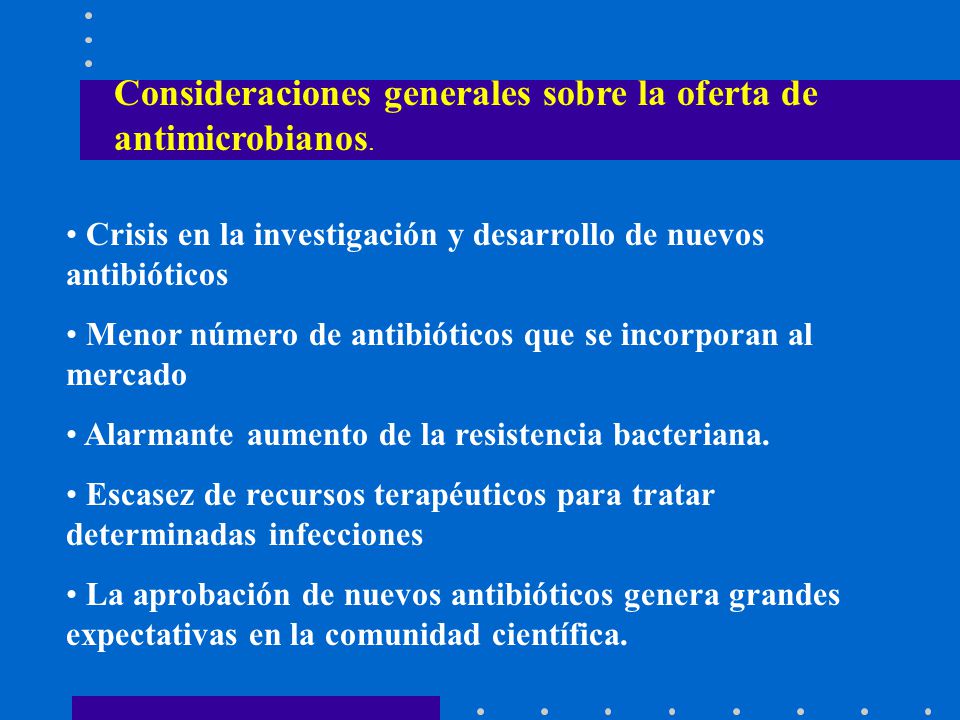 Consideraciones generales sobre la oferta de antimicrobianos.

• Crisis en la investigación y desarrollo de nuevos antibióticos

• Menor número de antibióticos que se incorporan al mercado

• Alarmante aumento de la resistencia bacteriana.

• Escasez de recursos terapéuticos para tratar determinadas infecciones

• La aprobación de nuevos antibióticos genera grandes expectativas en la comunidad científica.